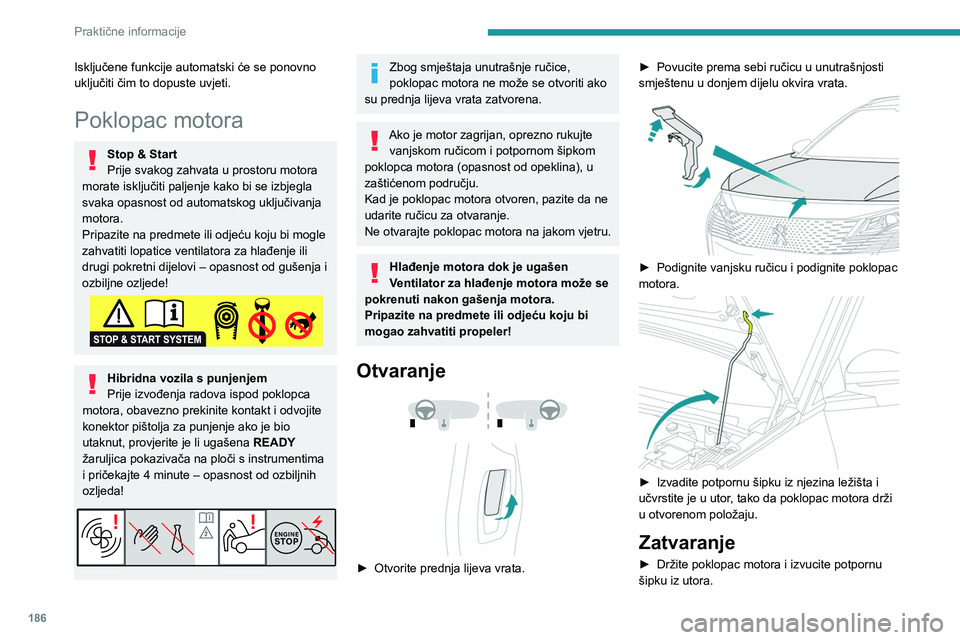 Praktične informacije

Isključene funkcije automatski će se ponovno uključiti čim to dopuste uvjeti.

Poklopac motora

Stop & Start
Prije svakog zahvata u prostoru motora morate isključiti paljenje kako bi se izbjegla svaka opasnost od automatskog uključivanja motora.
Pripazite na predmete ili odjeću koju bi mogle zahvatiti lopatice ventilatora za hlađenje ili drugi pokretni dijelovi – opasnost od gušenja i ozbiljne ozljede!

STOP & START SYSTEM

Hibridna vozila s punjenjem
Prije izvođenja radova ispod poklopca motora, obavezno prekinite kontakt i odvojite konektor pištolja za punjenje ako je bio utaknut, provjerite je li ugašena READY žaruljica pokazivača na ploči s instrumentima i pričekajte 4 minute – opasnost od ozbiljnih ozljeda!

ENGINE STOP

Zbog smještaja unutrašnje ručice, poklopac motora ne može se otvoriti ako su prednja lijeva vrata zatvorena.

Ako je motor zagrijan, oprezno rukujte vanjskom ručicom i potpornom šipkom poklopca motora (opasnost od opeklina), u zaštićenom području.
Kad je poklopac motora otvoren, pazite da ne udarite ručicu za otvaranje.
Ne otvarajte poklopac motora na jakom vjetru.

Hlađenje motora dok je ugašen
Ventilator za hlađenje motora može se pokrenuti nakon gašenja motora.
Pripazite na predmete ili odjeću koju bi mogao zahvatiti propeler!

Otvaranje

► Otvorite prednja lijeva vrata.

► Povucite prema sebi ručicu u unutrašnjosti smještenu u donjem dijelu okvira vrata.

► Podignite vanjsku ručicu i podignite poklopac motora.

► Izvadite potpornu šipku iz njezina ležišta i učvrstite je u utor, tako da poklopac motora drži u otvorenom položaju.

Zatvaranje
► Držite poklopac motora i izvucite potpornu šipku iz utora.

186

carmanualsonline.info